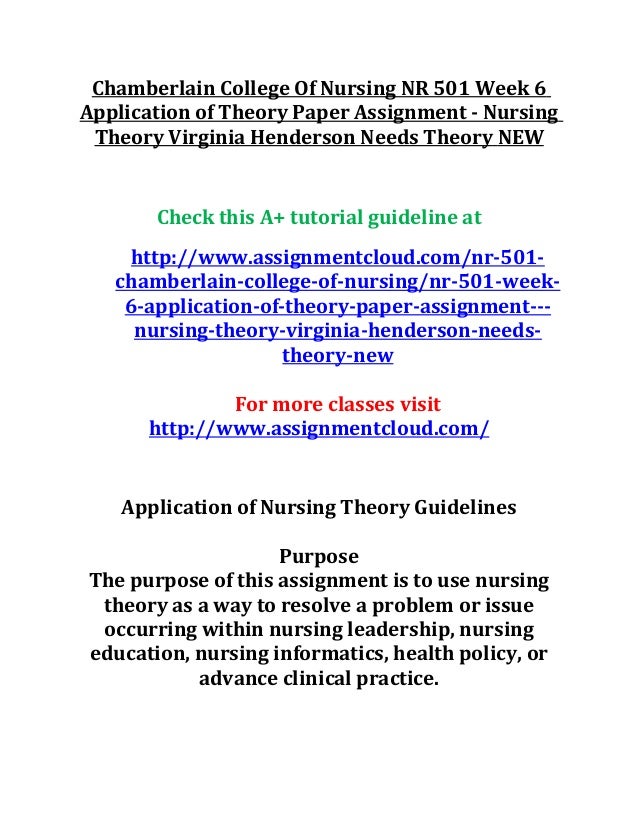 Chamberlain College Of Nursing NR 501 Week 6 Application of Theory Paper Assignment - Nursing Theory Virginia Henderson Needs Theory NEW

Check this A+ tutorial guideline at

http://www.assignmentcloud.com/nr-501-chamberlain-college-of-nursing/nr-501-week-6-application-of-theory-paper-assignment---nursing-theory-virginia-henderson-needs-theory-new

For more classes visit
http://www.assignmentcloud.com/

Application of Nursing Theory Guidelines

Purpose
The purpose of this assignment is to use nursing theory as a way to resolve a problem or issue occurring within nursing leadership, nursing education, nursing informatics, health policy, or advance clinical practice.